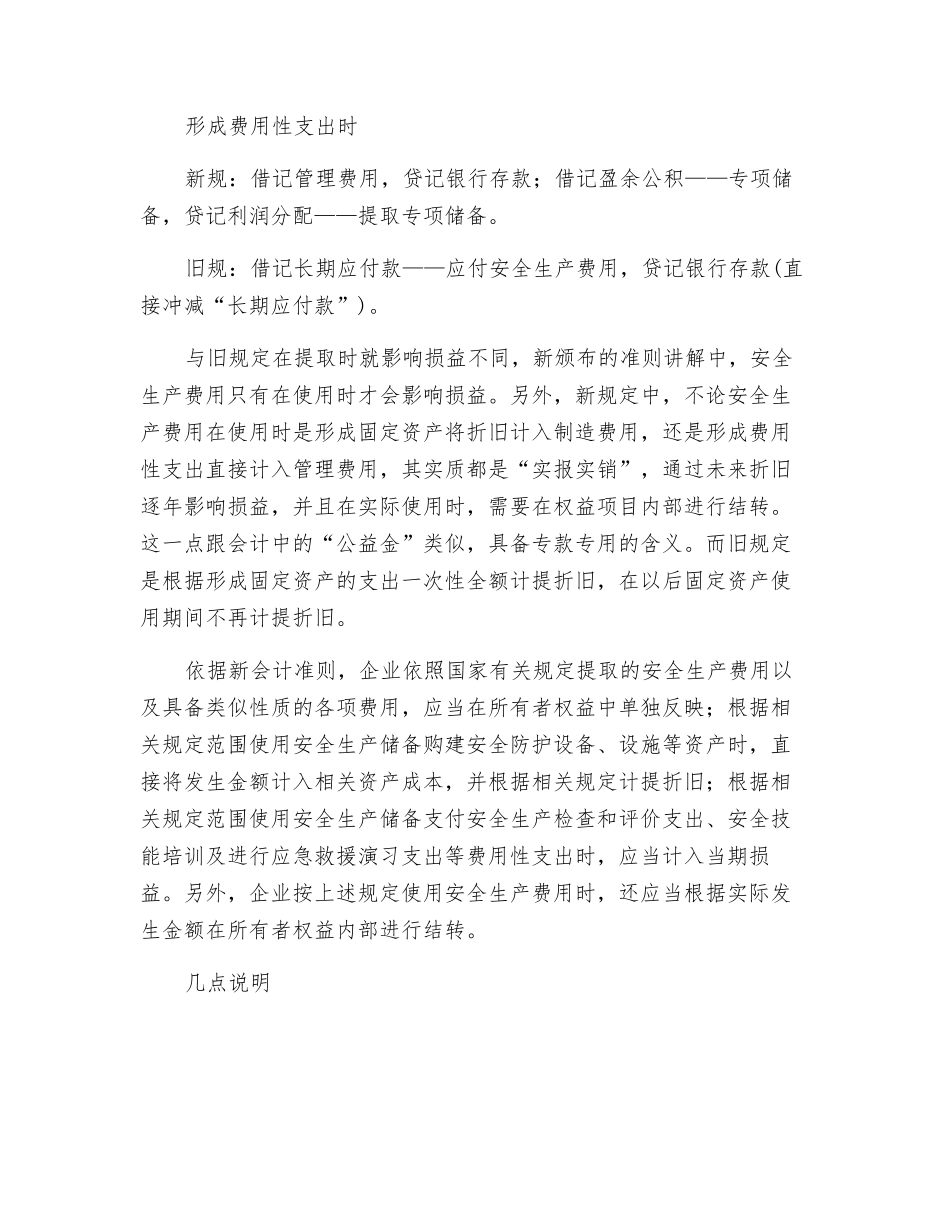 形成费用性支出时

新规：借记管理费用，贷记银行存款；借记盈余公积——专项储备，贷记利润分配——提取专项储备。

旧规：借记长期应付款——应付安全生产费用，贷记银行存款(直接冲减“长期应付款”)。

与旧规定在提取时就影响损益不同，新颁布的准则讲解中，安全生产费用只有在使用时才会影响损益。另外，新规定中，不论安全生产费用在使用时是形成固定资产将折旧计入制造费用，还是形成费用性支出直接计入管理费用，其实质都是“实报实销”，通过未来折旧逐年影响损益，并且在实际使用时，需要在权益项目内部进行结转。这一点跟会计中的“公益金”类似，具备专款专用的含义。而旧规定是根据形成固定资产的支出一次性全额计提折旧，在以后固定资产使用期间不再计提折旧。

依据新会计准则，企业依照国家有关规定提取的安全生产费用以及具备类似性质的各项费用，应当在所有者权益中单独反映；根据相关规定范围使用安全生产储备购建安全防护设备、设施等资产时，直接将发生金额计入相关资产成本，并根据相关规定计提折旧；根据相关规定范围使用安全生产储备支付安全生产检查和评价支出、安全技能培训及进行应急救援演习支出等费用性支出时，应当计入当期损益。另外，企业按上述规定使用安全生产费用时，还应当根据实际发生金额在所有者权益内部进行结转。

几点说明